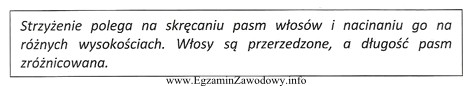 Strzyżenie polega na skręcaniu pasm włosów i nacinaniu go na różnych wysokościach. Włosy są przerzedzone, a długość pasm zróżnicowana.

www.EgzaminZawodowy.info